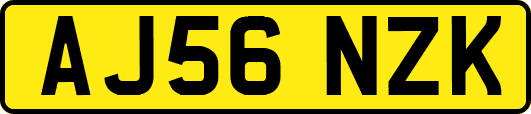 AJ56 NZK